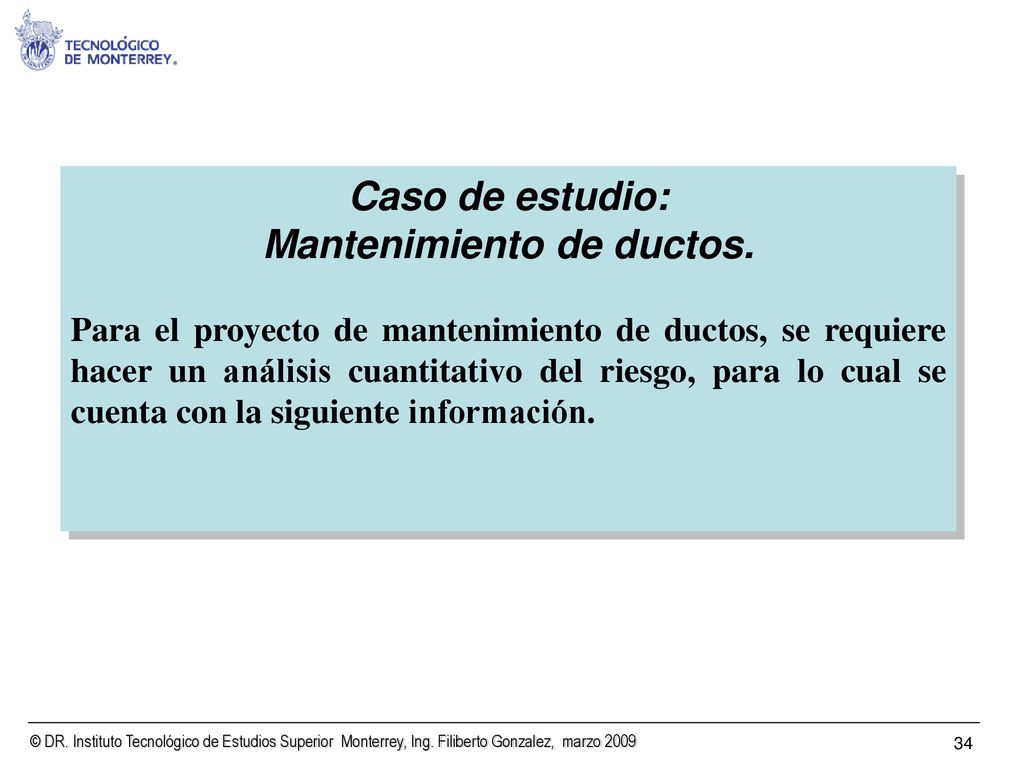 TECNOLÓGICO DE MONTERREY®

Caso de estudio:
Mantenimiento de ductos.

Para el proyecto de mantenimiento de ductos, se requiere hacer un análisis cuantitativo del riesgo, para lo cual se cuenta con la siguiente información.

© DR. Instituto Tecnológico de Estudios Superior Monterrey, Ing. Filiberto Gonzalez, marzo 2009

34